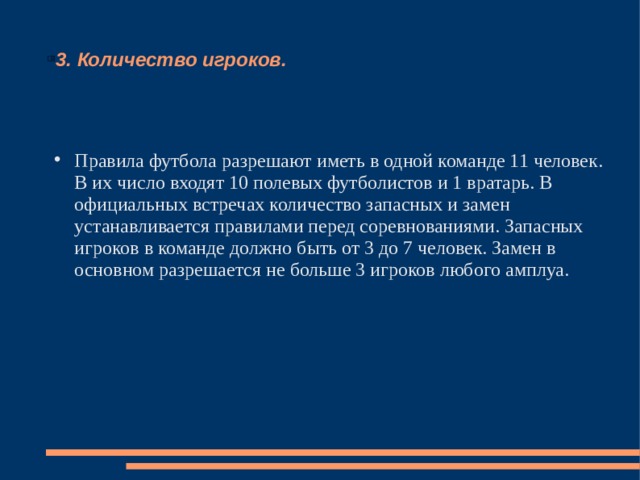 3. Количество игроков.

• Правила футбола разрешают иметь в одной команде 11 человек. В их число входят 10 полевых футболистов и 1 вратарь. В официальных встречах количество запасных и замен устанавливается правилами перед соревнованиями. Запасных игроков в команде должно быть от 3 до 7 человек. Замен в основном разрешается не больше 3 игроков любого амплуа.